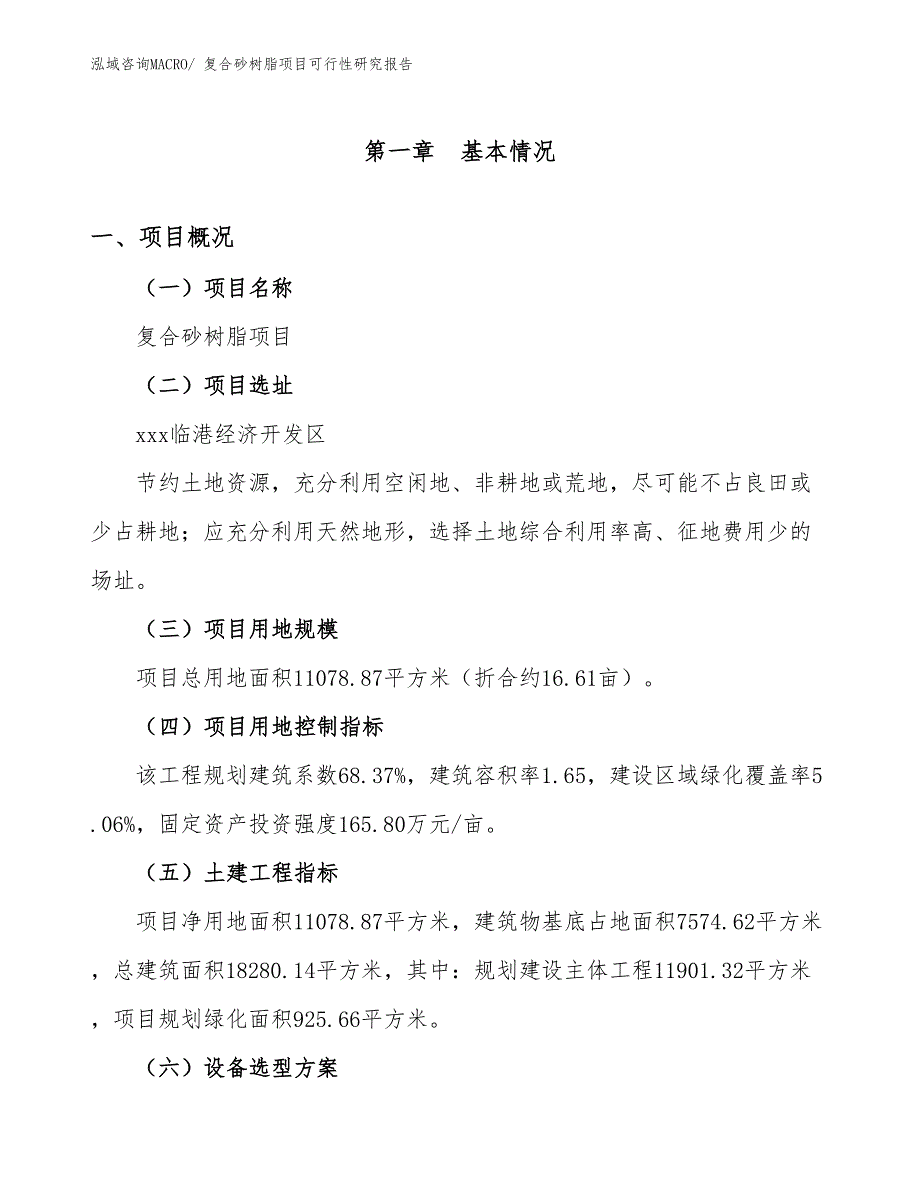 泓域咨询MACRO/ 复合砂树脂项目可行性研究报告

第一章　基本情况

一、项目概况

（一）项目名称

复合砂树脂项目

（二）项目选址

xxx临港经济开发区

节约土地资源，充分利用空闲地、非耕地或荒地，尽可能不占良田或少占耕地；应充分利用天然地形，选择土地综合利用率高、征地费用少的场址。

（三）项目用地规模

项目总用地面积11078.87平方米（折合约16.61亩）。

（四）项目用地控制指标

该工程规划建筑系数68.37%，建筑容积率1.65，建设区域绿化覆盖率5.06%，固定资产投资强度165.80万元/亩。

（五）土建工程指标

项目净用地面积11078.87平方米，建筑物基底占地面积7574.62平方米，总建筑面积18280.14平方米，其中：规划建设主体工程11901.32平方米，项目规划绿化面积925.66平方米。

（六）设备选型方案